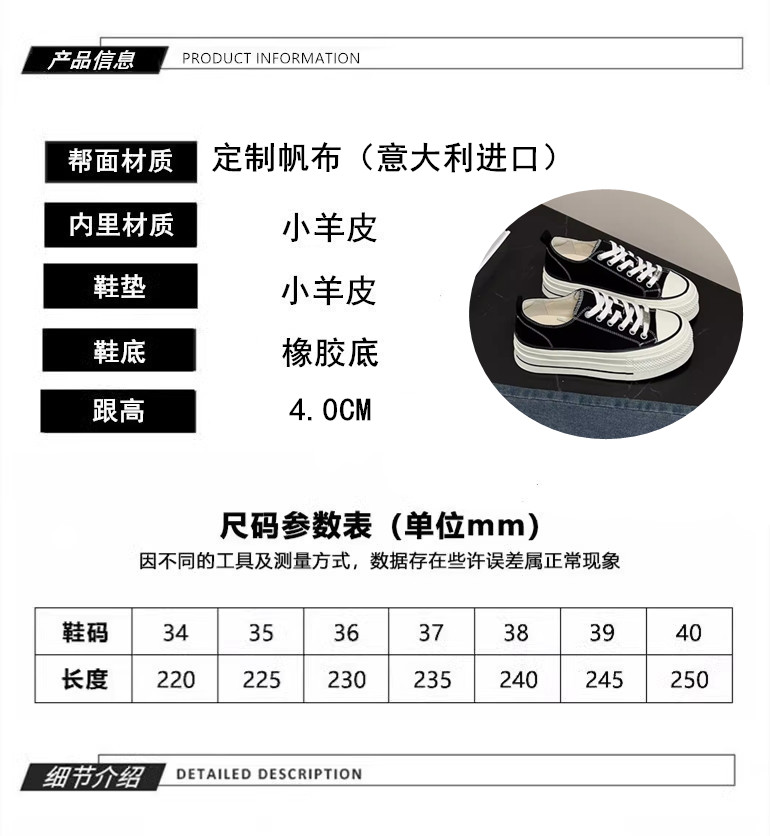 产品信息 PRODUCT INFORMATION

帮面材质 定制帆布（意大利进口）

内里材质 小羊皮

鞋垫 小羊皮

鞋底 橡胶底

跟高 4.0CM

尺码参数表（单位mm）

因不同的工具及测量方式，数据存在些许误差属正常现象

| 鞋码 | 34 | 35 | 36 | 37 | 38 | 39 | 40 |
|---|---|---|---|---|---|---|---|
| 长度 | 220 | 225 | 230 | 235 | 240 | 245 | 250 |

细节介绍 DETAILED DESCRIPTION